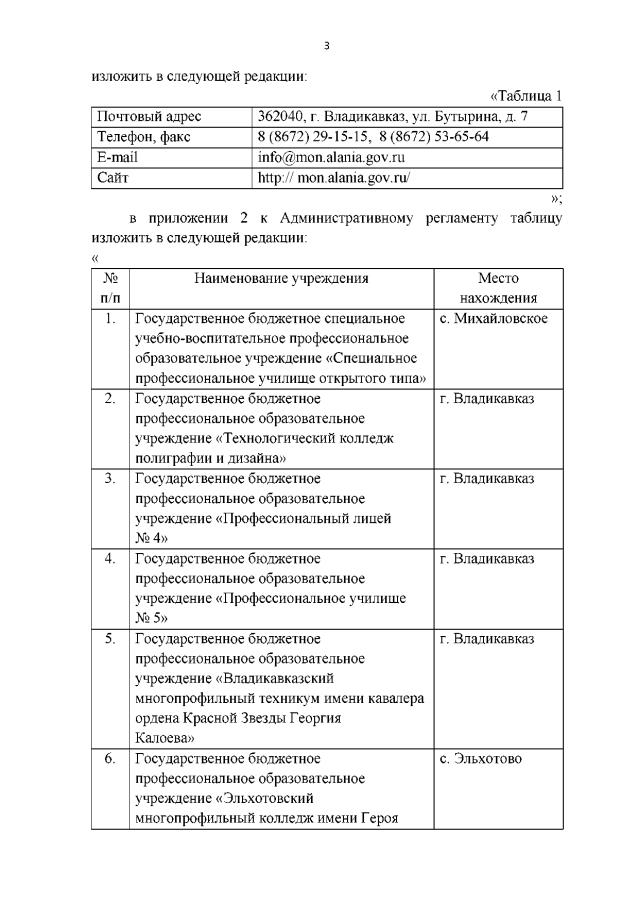 3

изложить в следующей редакции:

«Таблица 1

| Почтовый адрес | 362040, г. Владикавказ, ул. Бутырина, д. 7 |
|---|---|
| Телефон, факс | 8 (8672) 29-15-15, 8 (8672) 53-65-64 |
| E-mail | info@mon.alania.gov.ru |
| Сайт | http:// mon.alania.gov.ru/ |

»;

в приложении 2 к Административному регламенту таблицу изложить в следующей редакции:

«

| № п/п | Наименование учреждения | Место нахождения |
|---|---|---|
| 1. | Государственное бюджетное специальное учебно-воспитательное профессиональное образовательное учреждение «Специальное профессиональное училище открытого типа» | с. Михайловское |
| 2. | Государственное бюджетное профессиональное образовательное учреждение «Технологический колледж полиграфии и дизайна» | г. Владикавказ |
| 3. | Государственное бюджетное профессиональное образовательное учреждение «Профессиональный лицей № 4» | г. Владикавказ |
| 4. | Государственное бюджетное профессиональное образовательное учреждение «Профессиональное училище № 5» | г. Владикавказ |
| 5. | Государственное бюджетное профессиональное образовательное учреждение «Владикавказский многопрофильный техникум имени кавалера ордена Красной Звезды Георгия Калоева» | г. Владикавказ |
| 6. | Государственное бюджетное профессиональное образовательное учреждение «Эльхотовский многопрофильный колледж имени Героя | с. Эльхотово |